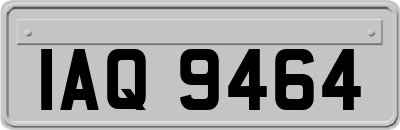 IAQ 9464